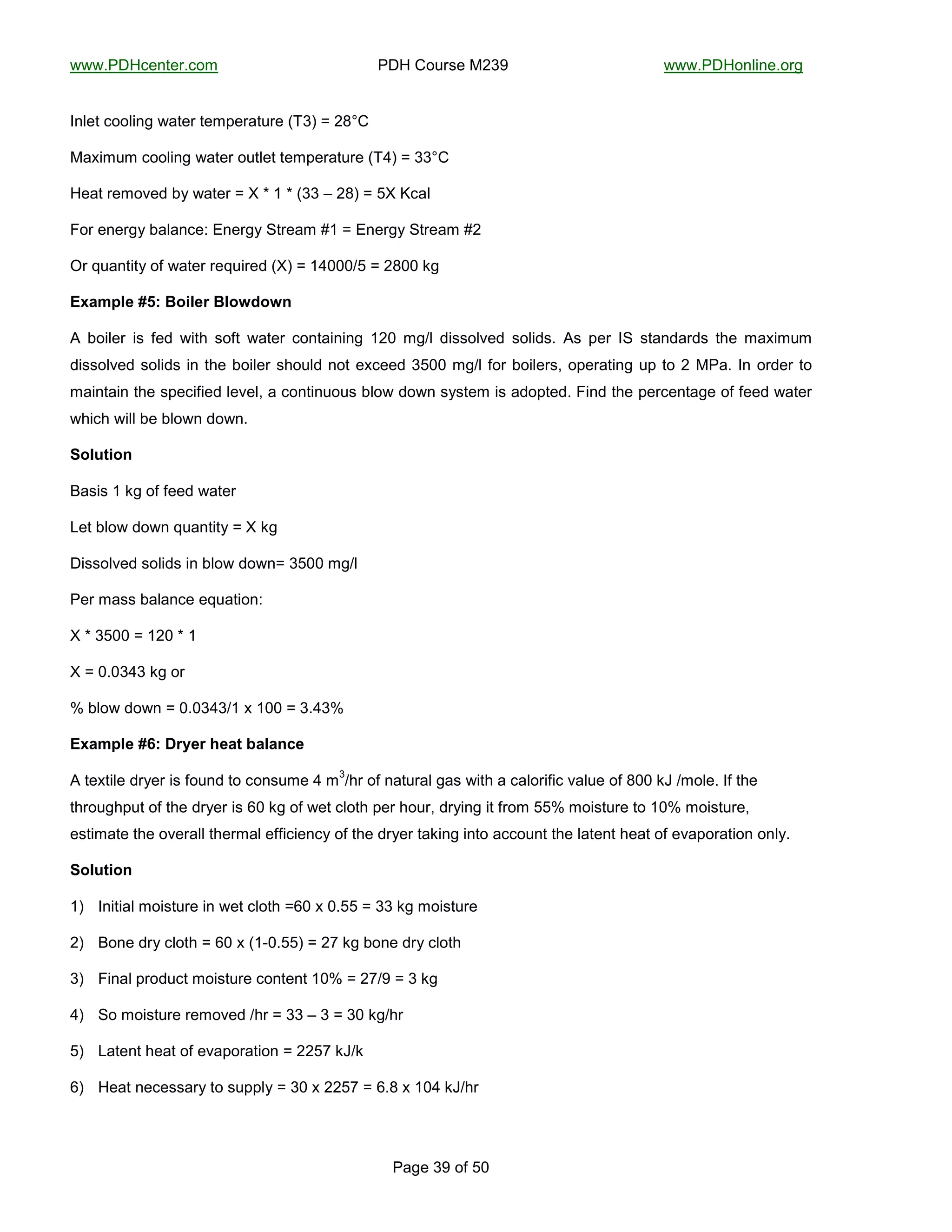 www.PDHcenter.com PDH Course M239 www.PDHonline.org

Inlet cooling water temperature (T3) = 28°C

Maximum cooling water outlet temperature (T4) = 33°C

Heat removed by water = X * 1 * (33 – 28) = 5X Kcal

For energy balance: Energy Stream #1 = Energy Stream #2

Or quantity of water required (X) = 14000/5 = 2800 kg

**Example #5: Boiler Blowdown**

A boiler is fed with soft water containing 120 mg/l dissolved solids. As per IS standards the maximum dissolved solids in the boiler should not exceed 3500 mg/l for boilers, operating up to 2 MPa. In order to maintain the specified level, a continuous blow down system is adopted. Find the percentage of feed water which will be blown down.

**Solution**

Basis 1 kg of feed water

Let blow down quantity = X kg

Dissolved solids in blow down= 3500 mg/l

Per mass balance equation:

X * 3500 = 120 * 1

X = 0.0343 kg or

% blow down = 0.0343/1 x 100 = 3.43%

**Example #6: Dryer heat balance**

A textile dryer is found to consume 4 $m^3$/hr of natural gas with a calorific value of 800 kJ /mole. If the throughput of the dryer is 60 kg of wet cloth per hour, drying it from 55% moisture to 10% moisture, estimate the overall thermal efficiency of the dryer taking into account the latent heat of evaporation only.

**Solution**

1) Initial moisture in wet cloth =60 x 0.55 = 33 kg moisture

2) Bone dry cloth = 60 x (1-0.55) = 27 kg bone dry cloth

3) Final product moisture content 10% = 27/9 = 3 kg

4) So moisture removed /hr = 33 – 3 = 30 kg/hr

5) Latent heat of evaporation = 2257 kJ/k

6) Heat necessary to supply = 30 x 2257 = 6.8 x 104 kJ/hr

Page 39 of 50